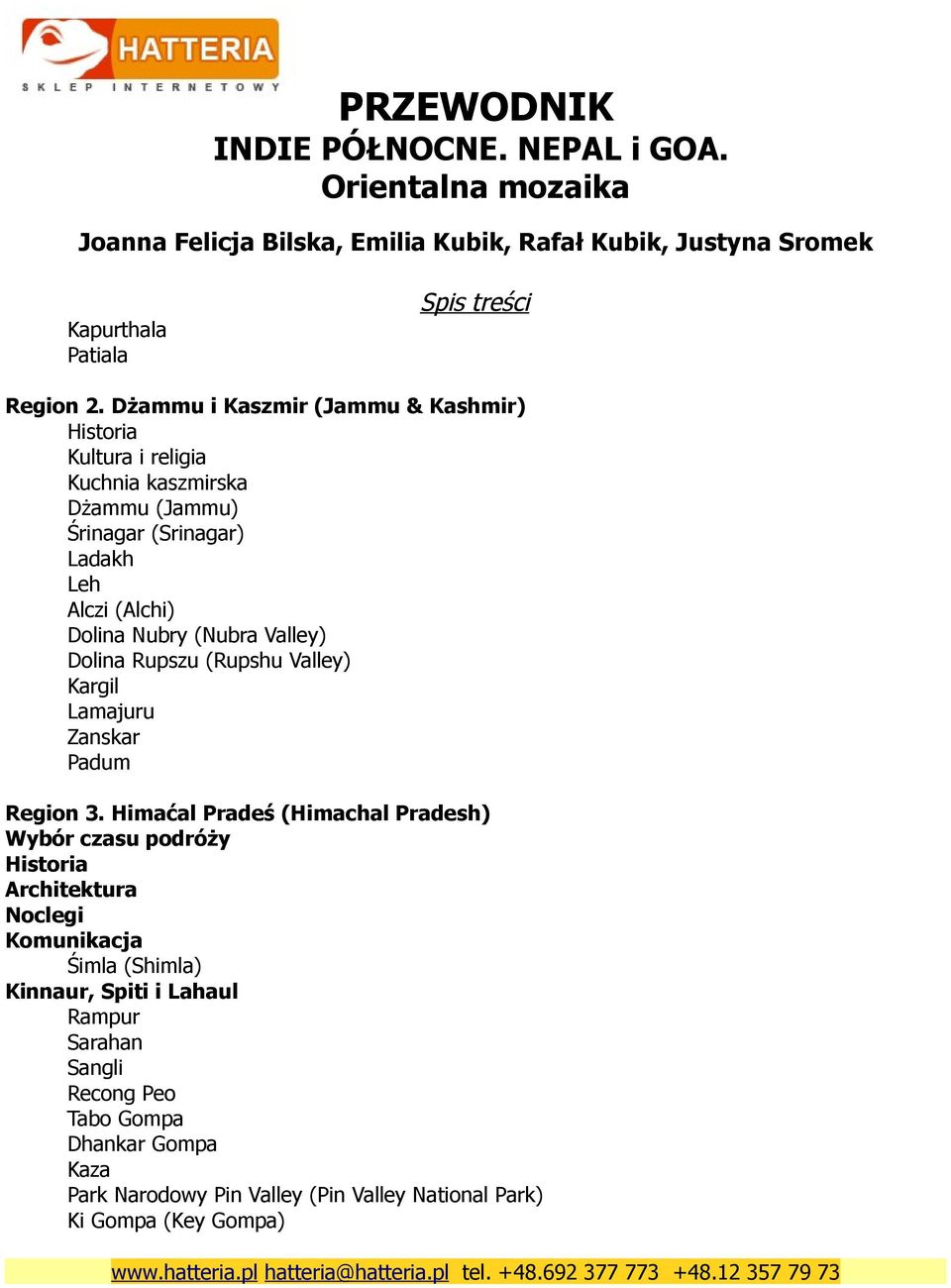 HATTERIA
SKLEP INTERNETOWY

PRZEWODNIK
INDIE PÓŁNOCNE. NEPAL i GOA.
Orientalna mozaika

Joanna Felicja Bilska, Emilia Kubik, Rafał Kubik, Justyna Sromek

Spis treści

Kapurthala
Patiala

Region 2. Dżammu i Kaszmir (Jammu & Kashmir)
Historia
Kultura i religia
Kuchnia kaszmirska
Dżammu (Jammu)
Śrinagar (Srinagar)
Ladakh
Leh
Alczi (Alchi)
Dolina Nubry (Nubra Valley)
Dolina Rupszu (Rupshu Valley)
Kargil
Lamajuru
Zanskar
Padum

Region 3. Himaćal Pradeś (Himachal Pradesh)
Wybór czasu podróży
Historia
Architektura
Noclegi
Komunikacja
Śimla (Shimla)
Kinnaur, Spiti i Lahaul
Rampur
Sarahan
Sangli
Recong Peo
Tabo Gompa
Dhankar Gompa
Kaza
Park Narodowy Pin Valley (Pin Valley National Park)
Ki Gompa (Key Gompa)

www.hatteria.pl hatteria@hatteria.pl tel. +48.692 377 773 +48.12 357 79 73